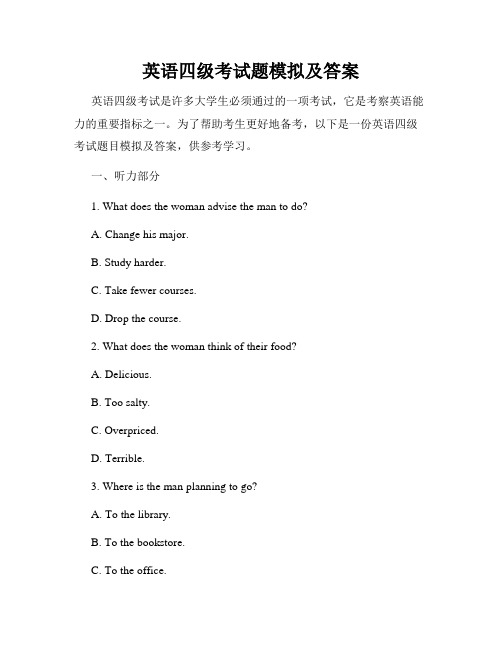 英语四级考试题模拟及答案

英语四级考试是许多大学生必须通过的一项考试，它是考察英语能力的重要指标之一。为了帮助考生更好地备考，以下是一份英语四级考试题目模拟及答案，供参考学习。

一、听力部分

1. What does the woman advise the man to do?

A. Change his major.

B. Study harder.

C. Take fewer courses.

D. Drop the course.

2. What does the woman think of their food?

A. Delicious.

B. Too salty.

C. Overpriced.

D. Terrible.

3. Where is the man planning to go?

A. To the library.

B. To the bookstore.

C. To the office.